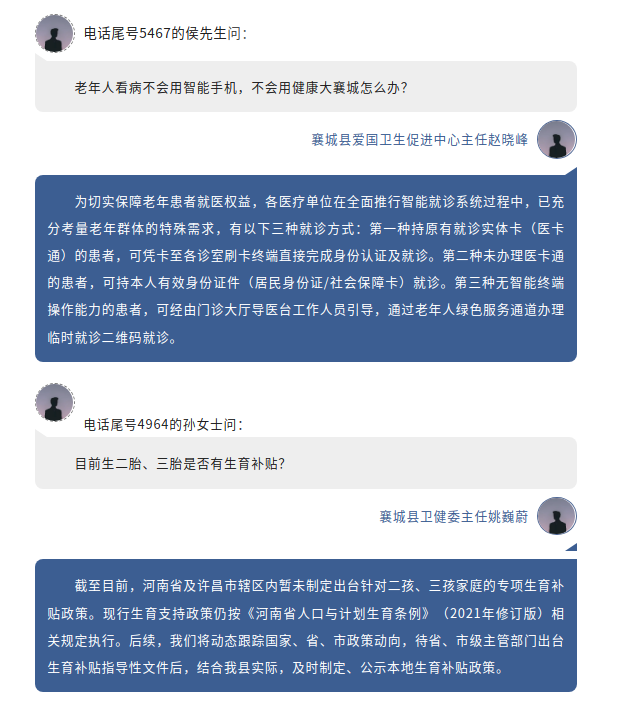 电话尾号5467的侯先生问：

老年人看病不会用智能手机，不会用健康大襄城怎么办？

襄城县爱国卫生促进中心主任赵晓峰

为切实保障老年患者就医权益，各医疗单位在全面推行智能就诊系统过程中，已充分考量老年群体的特殊需求，有以下三种就诊方式：第一种持原有就诊实体卡（医卡通）的患者，可凭卡至各诊室刷卡终端直接完成身份认证及就诊。第二种未办理医卡通的患者，可持本人有效身份证件（居民身份证/社会保障卡）就诊。第三种无智能终端操作能力的患者，可经由门诊大厅导医台工作人员引导，通过老年人绿色服务通道办理临时就诊二维码就诊。

电话尾号4964的孙女士问：

目前生二胎、三胎是否有生育补贴？

襄城县卫健委主任姚巍蔚

截至目前，河南省及许昌市辖区内暂未制定出台针对二孩、三孩家庭的专项生育补贴政策。现行生育支持政策仍按《河南省人口与计划生育条例》（2021年修订版）相关规定执行。后续，我们将动态跟踪国家、省、市政策动向，待省、市级主管部门出台生育补贴指导性文件后，结合我县实际，及时制定、公示本地生育补贴政策。